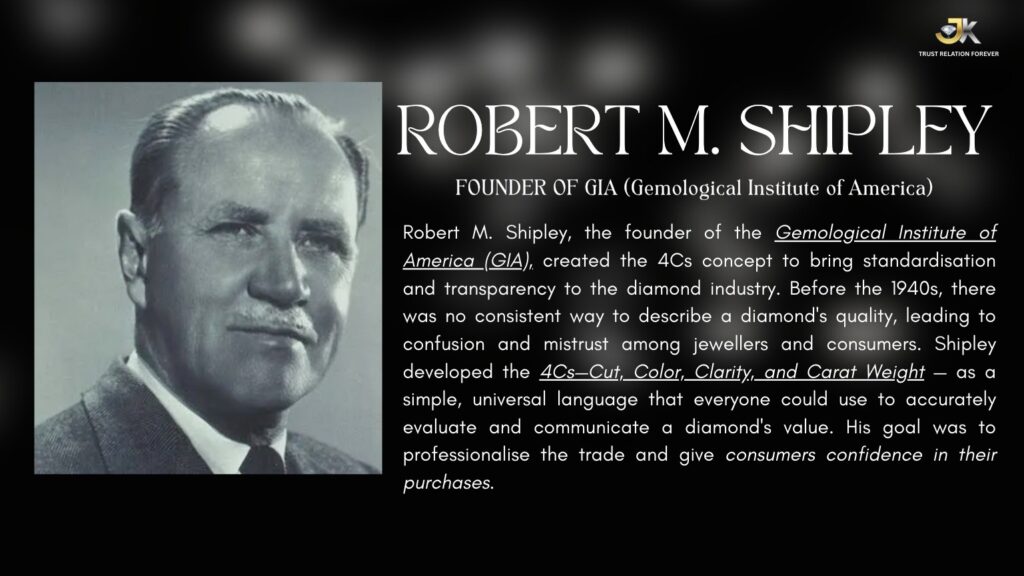 JK
TRUST RELATION FOREVER

ROBERT M. SHIPLEY

FOUNDER OF GIA (Gemological Institute of America)

Robert M. Shipley, the founder of the Gemological Institute of America (GIA), created the 4Cs concept to bring standardisation and transparency to the diamond industry. Before the 1940s, there was no consistent way to describe a diamond's quality, leading to confusion and mistrust among jewellers and consumers. Shipley developed the 4Cs—Cut, Color, Clarity, and Carat Weight — as a simple, universal language that everyone could use to accurately evaluate and communicate a diamond's value. His goal was to professionalise the trade and give consumers confidence in their purchases.